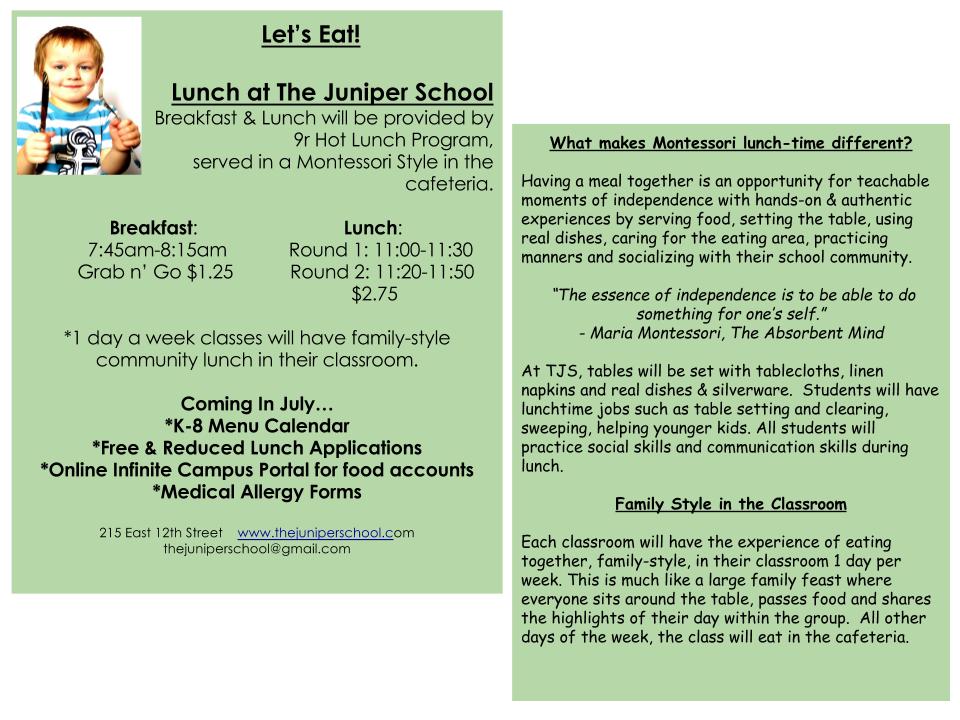 Let's Eat!

Lunch at The Juniper School

Breakfast & Lunch will be provided by 9r Hot Lunch Program, served in a Montessori Style in the cafeteria.

Breakfast:
7:45am-8:15am
Grab n' Go $1.25

Lunch:
Round 1: 11:00-11:30
Round 2: 11:20-11:50
$2.75

*1 day a week classes will have family-style community lunch in their classroom.

Coming In July…
*K-8 Menu Calendar
*Free & Reduced Lunch Applications
*Online Infinite Campus Portal for food accounts
*Medical Allergy Forms

215 East 12th Street www.thejuniperschool.com
thejuniperschool@gmail.com

What makes Montessori lunch-time different?

Having a meal together is an opportunity for teachable moments of independence with hands-on & authentic experiences by serving food, setting the table, using real dishes, caring for the eating area, practicing manners and socializing with their school community.

"The essence of independence is to be able to do something for one's self."
- Maria Montessori, The Absorbent Mind

At TJS, tables will be set with tablecloths, linen napkins and real dishes & silverware. Students will have lunchtime jobs such as table setting and clearing, sweeping, helping younger kids. All students will practice social skills and communication skills during lunch.

Family Style in the Classroom

Each classroom will have the experience of eating together, family-style, in their classroom 1 day per week. This is much like a large family feast where everyone sits around the table, passes food and shares the highlights of their day within the group. All other days of the week, the class will eat in the cafeteria.